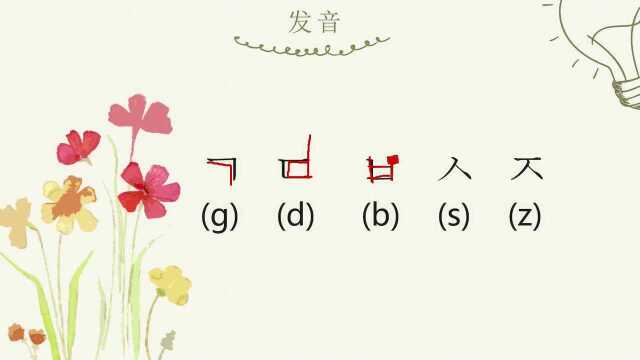 发音

ㄱ ㄷ ㅂ ㅅ ㅈ
(g) (d) (b) (s) (z)